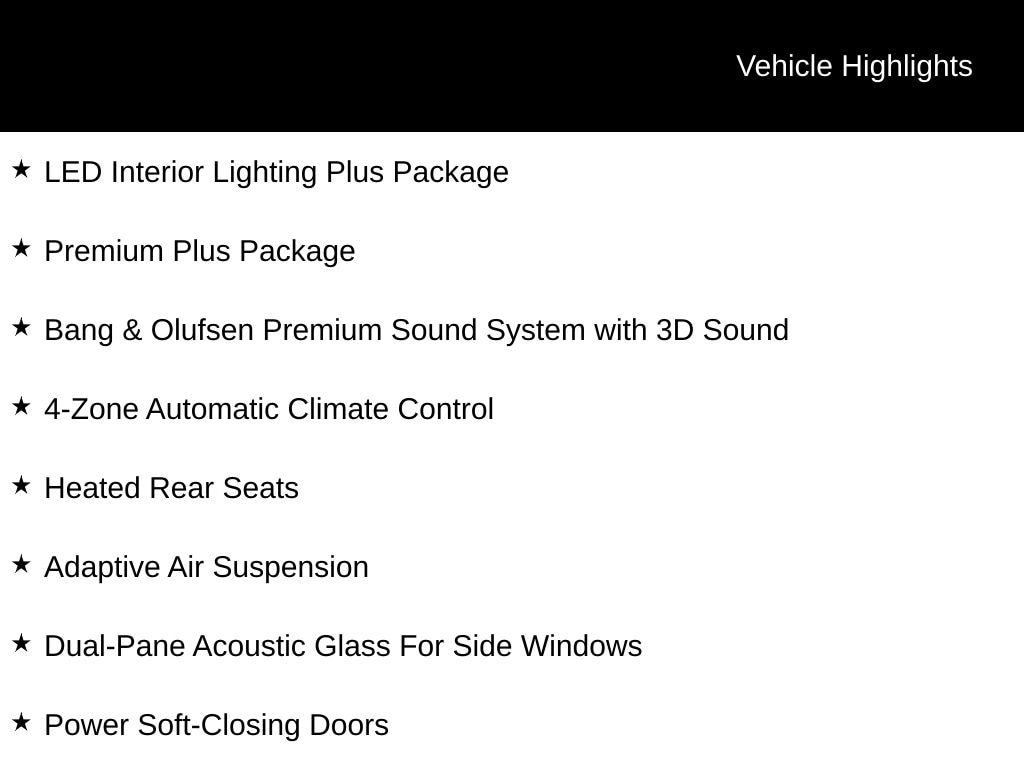 Vehicle Highlights

★ LED Interior Lighting Plus Package

★ Premium Plus Package

★ Bang & Olufsen Premium Sound System with 3D Sound

★ 4-Zone Automatic Climate Control

★ Heated Rear Seats

★ Adaptive Air Suspension

★ Dual-Pane Acoustic Glass For Side Windows

★ Power Soft-Closing Doors